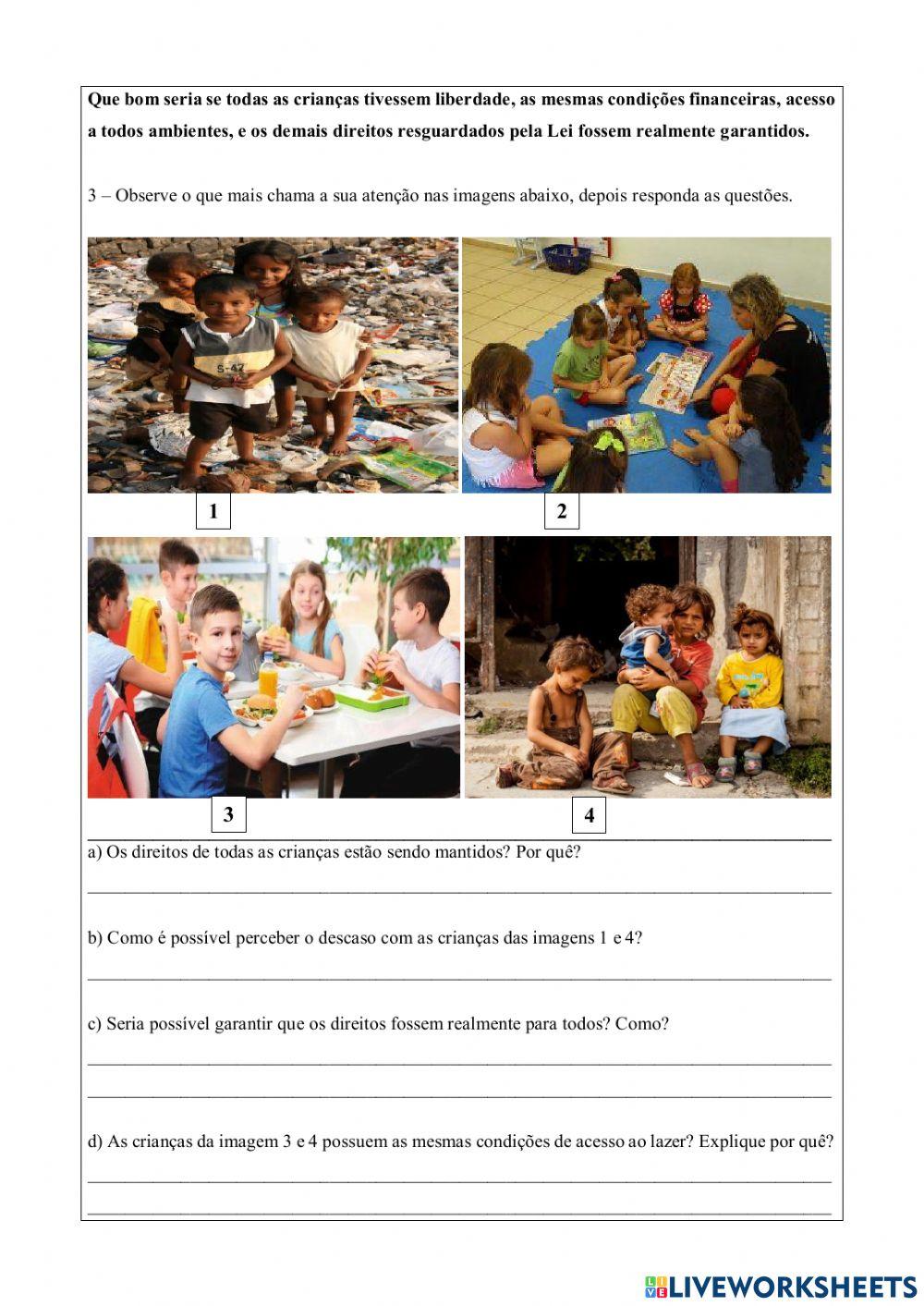 Que bom seria se todas as crianças tivessem liberdade, as mesmas condições financeiras, acesso a todos ambientes, e os demais direitos resguardados pela Lei fossem realmente garantidos.

3 – Observe o que mais chama a sua atenção nas imagens abaixo, depois responda as questões.

S-47

1

2

3

4

a) Os direitos de todas as crianças estão sendo mantidos? Por quê?

b) Como é possível perceber o descaso com as crianças das imagens 1 e 4?

c) Seria possível garantir que os direitos fossem realmente para todos? Como?

d) As crianças da imagem 3 e 4 possuem as mesmas condições de acesso ao lazer? Explique por quê?

LIVEWORKSHEETS